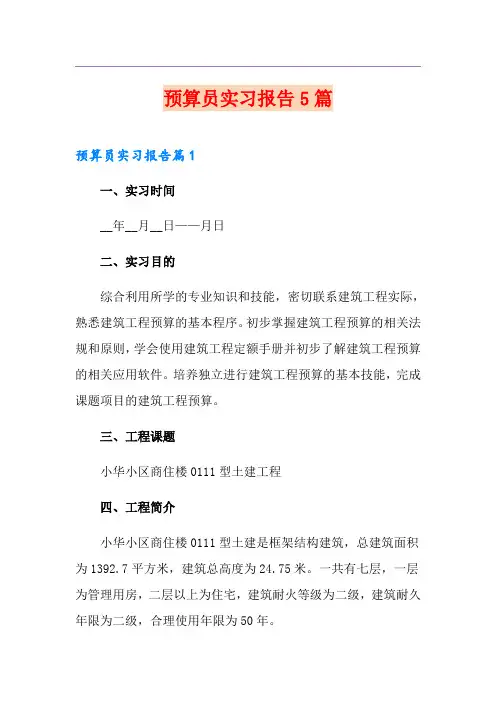 预算员实习报告5篇

预算员实习报告篇1

一、实习时间

__年__月__日——月日

二、实习目的

综合利用所学的专业知识和技能，密切联系建筑工程实际，熟悉建筑工程预算的基本程序。初步掌握建筑工程预算的相关法规和原则，学会使用建筑工程定额手册并初步了解建筑工程预算的相关应用软件。培养独立进行建筑工程预算的基本技能，完成课题项目的建筑工程预算。

三、工程课题

小华小区商住楼0111型土建工程

四、工程简介

小华小区商住楼0111型土建是框架结构建筑，总建筑面积为1392.7平方米，建筑总高度为24.75米。一共有七层，一层为管理用房，二层以上为住宅，建筑耐火等级为二级，建筑耐久年限为二级，合理使用年限为50年。